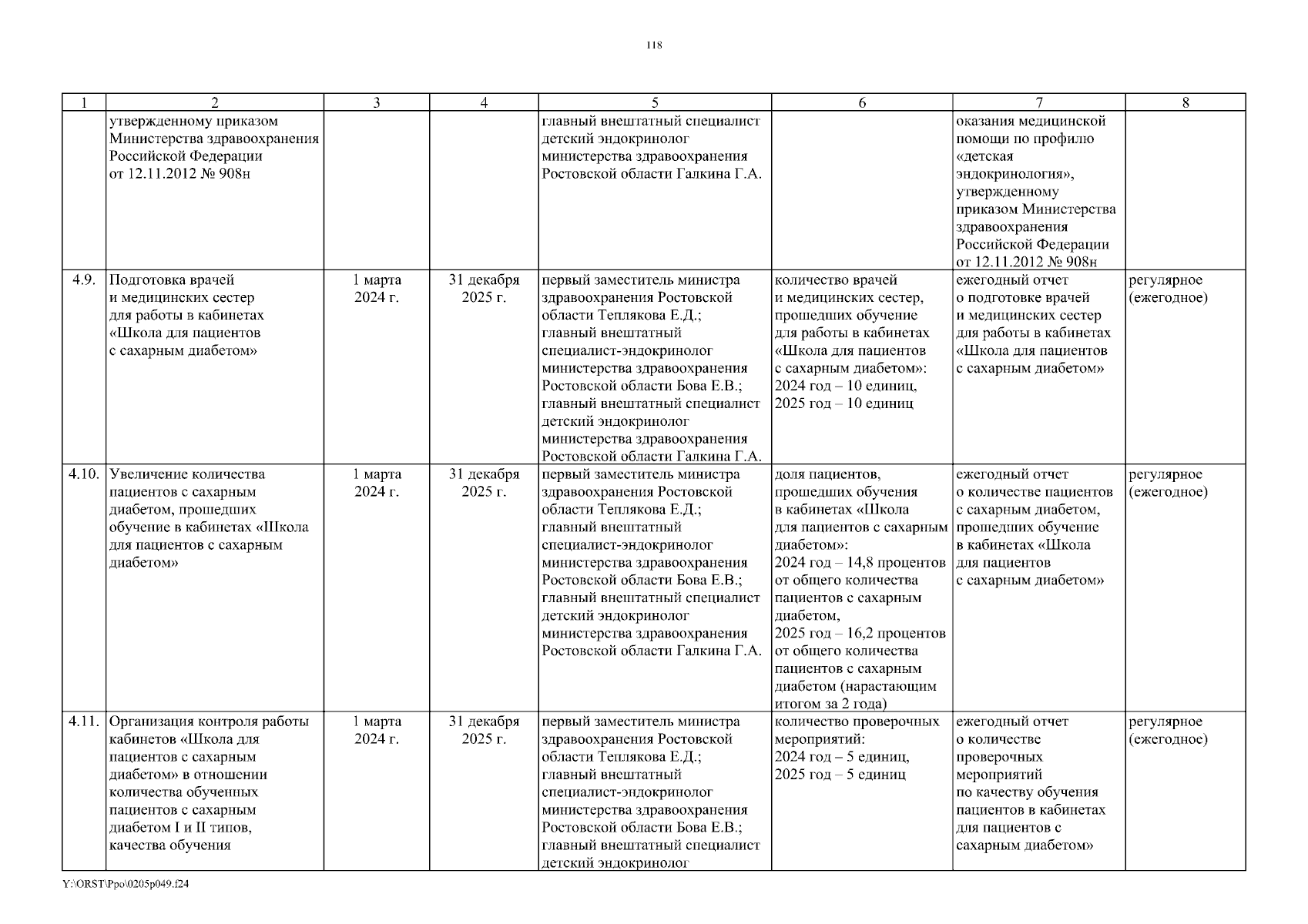 118

| 1 | 2 | 3 | 4 | 5 | 6 | 7 | 8 |
|---|---|---|---|---|---|---|---|
| | утвержденному приказом Министерства здравоохранения Российской Федерации от 12.11.2012 № 908н | | | главный внештатный специалист детский эндокринолог министерства здравоохранения Ростовской области Галкина Г.А. | | оказания медицинской помощи по профилю «детская эндокринология», утвержденному приказом Министерства здравоохранения Российской Федерации от 12.11.2012 № 908н | |
| 4.9. | Подготовка врачей и медицинских сестер для работы в кабинетах «Школа для пациентов с сахарным диабетом» | 1 марта 2024 г. | 31 декабря 2025 г. | первый заместитель министра здравоохранения Ростовской области Теплякова Е.Д.; главный внештатный специалист-эндокринолог министерства здравоохранения Ростовской области Бова Е.В.; главный внештатный специалист детский эндокринолог министерства здравоохранения Ростовской области Галкина Г.А. | количество врачей и медицинских сестер, прошедших обучение для работы в кабинетах «Школа для пациентов с сахарным диабетом»: 2024 год – 10 единиц, 2025 год – 10 единиц | ежегодный отчет о подготовке врачей и медицинских сестер для работы в кабинетах «Школа для пациентов с сахарным диабетом» | регулярное (ежегодное) |
| 4.10. | Увеличение количества пациентов с сахарным диабетом, прошедших обучение в кабинетах «Школа для пациентов с сахарным диабетом» | 1 марта 2024 г. | 31 декабря 2025 г. | первый заместитель министра здравоохранения Ростовской области Теплякова Е.Д.; главный внештатный специалист-эндокринолог министерства здравоохранения Ростовской области Бова Е.В.; главный внештатный специалист детский эндокринолог министерства здравоохранения Ростовской области Галкина Г.А. | доля пациентов, прошедших обучения в кабинетах «Школа для пациентов с сахарным диабетом»: 2024 год – 14,8 процентов от общего количества пациентов с сахарным диабетом, 2025 год – 16,2 процентов от общего количества пациентов с сахарным диабетом (нарастающим итогом за 2 года) | ежегодный отчет о количестве пациентов с сахарным диабетом, прошедших обучение в кабинетах «Школа для пациентов с сахарным диабетом» | регулярное (ежегодное) |
| 4.11. | Организация контроля работы кабинетов «Школа для пациентов с сахарным диабетом» в отношении количества обученных пациентов с сахарным диабетом I и II типов, качества обучения | 1 марта 2024 г. | 31 декабря 2025 г. | первый заместитель министра здравоохранения Ростовской области Теплякова Е.Д.; главный внештатный специалист-эндокринолог министерства здравоохранения Ростовской области Бова Е.В.; главный внештатный специалист детский эндокринолог | количество проверочных мероприятий: 2024 год – 5 единиц, 2025 год – 5 единиц | ежегодный отчет о количестве проверочных мероприятий по качеству обучения пациентов в кабинетах для пациентов с сахарным диабетом» | регулярное (ежегодное) |

Y:\ORST\Ppo\0205p049.f24